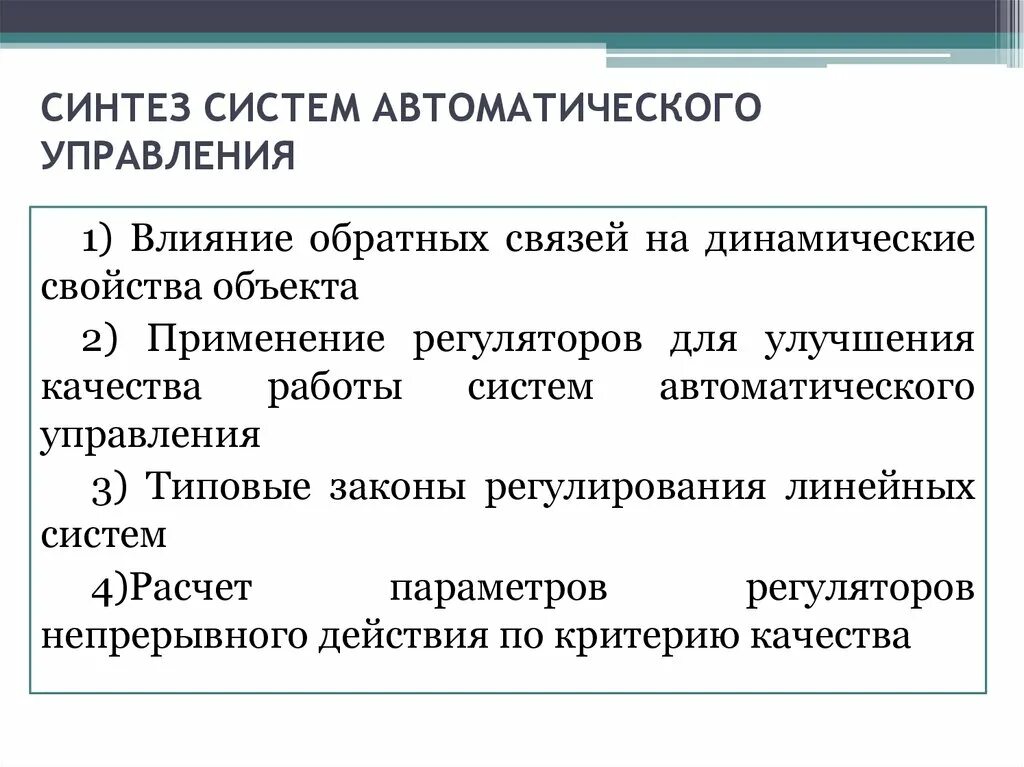 СИНТЕЗ СИСТЕМ АВТОМАТИЧЕСКОГО УПРАВЛЕНИЯ

1) Влияние обратных связей на динамические свойства объекта

2) Применение регуляторов для улучшения качества работы систем автоматического управления

3) Типовые законы регулирования линейных систем

4)Расчет параметров регуляторов непрерывного действия по критерию качества